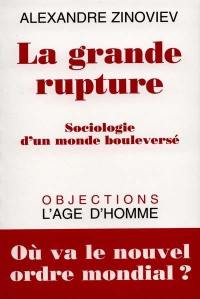 ALEXANDRE ZINOVIEV

La grande rupture

Sociologie d'un monde bouleversé

OBJECTIONS
L'AGE D'HOMME

Où va le nouvel ordre mondial ?